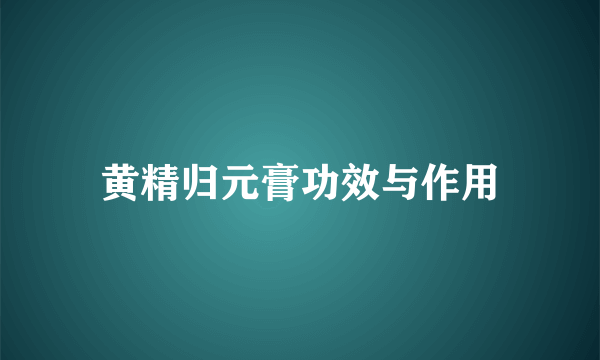 黄精归元膏功效与作用